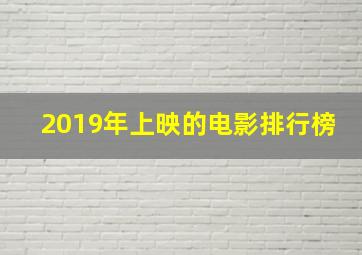 2019年上映的电影排行榜